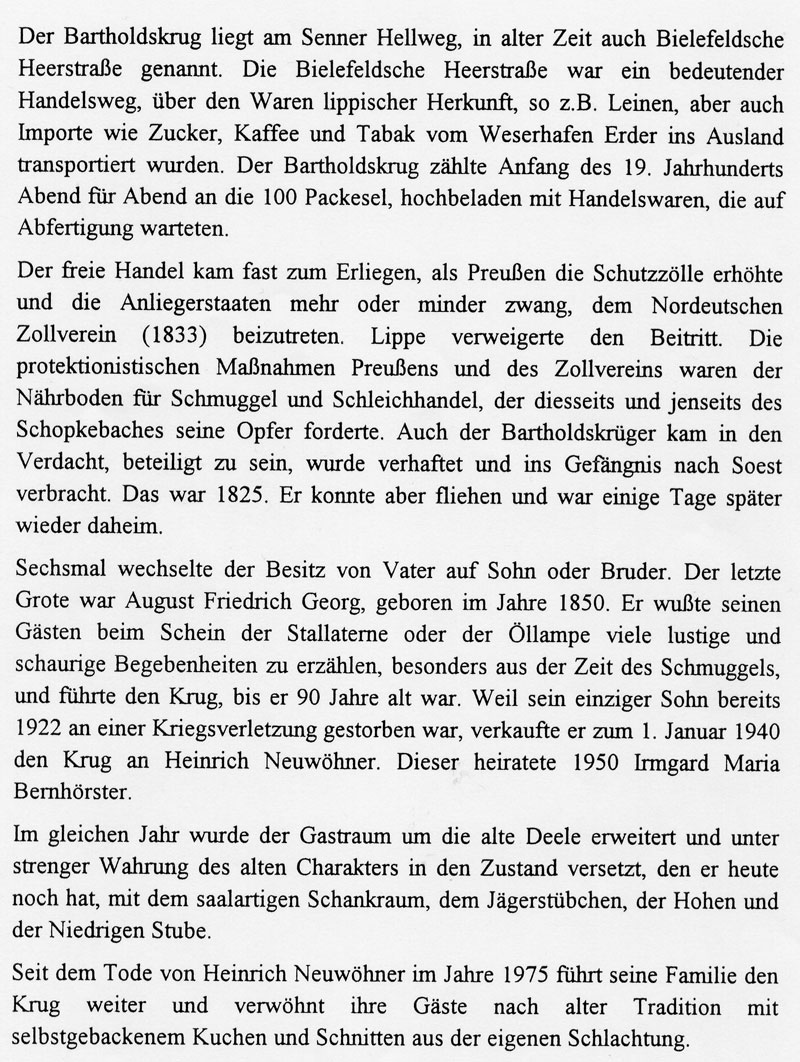 Der Bartholdskrug liegt am Senner Hellweg, in alter Zeit auch Bielefeldsche Heerstraße genannt. Die Bielefeldsche Heerstraße war ein bedeutender Handelsweg, über den Waren lippischer Herkunft, so z.B. Leinen, aber auch Importe wie Zucker, Kaffee und Tabak vom Weserhafen Erder ins Ausland transportiert wurden. Der Bartholdskrug zählte Anfang des 19. Jahrhunderts Abend für Abend an die 100 Packesel, hochbeladen mit Handelswaren, die auf Abfertigung warteten.

Der freie Handel kam fast zum Erliegen, als Preußen die Schutzzölle erhöhte und die Anliegerstaaten mehr oder minder zwang, dem Nordeutschen Zollverein (1833) beizutreten. Lippe verweigerte den Beitritt. Die protektionistischen Maßnahmen Preußens und des Zollvereins waren der Nährboden für Schmuggel und Schleichhandel, der diesseits und jenseits des Schopkebaches seine Opfer forderte. Auch der Bartholdskrüger kam in den Verdacht, beteiligt zu sein, wurde verhaftet und ins Gefängnis nach Soest verbracht. Das war 1825. Er konnte aber fliehen und war einige Tage später wieder daheim.

Sechsmal wechselte der Besitz von Vater auf Sohn oder Bruder. Der letzte Grote war August Friedrich Georg, geboren im Jahre 1850. Er wußte seinen Gästen beim Schein der Stallaterne oder der Öllampe viele lustige und schaurige Begebenheiten zu erzählen, besonders aus der Zeit des Schmuggels, und führte den Krug, bis er 90 Jahre alt war. Weil sein einziger Sohn bereits 1922 an einer Kriegsverletzung gestorben war, verkaufte er zum 1. Januar 1940 den Krug an Heinrich Neuwöhner. Dieser heiratete 1950 Irmgard Maria Bernhörster.

Im gleichen Jahr wurde der Gastraum um die alte Deele erweitert und unter strenger Wahrung des alten Charakters in den Zustand versetzt, den er heute noch hat, mit dem saalartigen Schankraum, dem Jägerstübchen, der Hohen und der Niedrigen Stube.

Seit dem Tode von Heinrich Neuwöhner im Jahre 1975 führt seine Familie den Krug weiter und verwöhnt ihre Gäste nach alter Tradition mit selbstgebackenem Kuchen und Schnitten aus der eigenen Schlachtung.